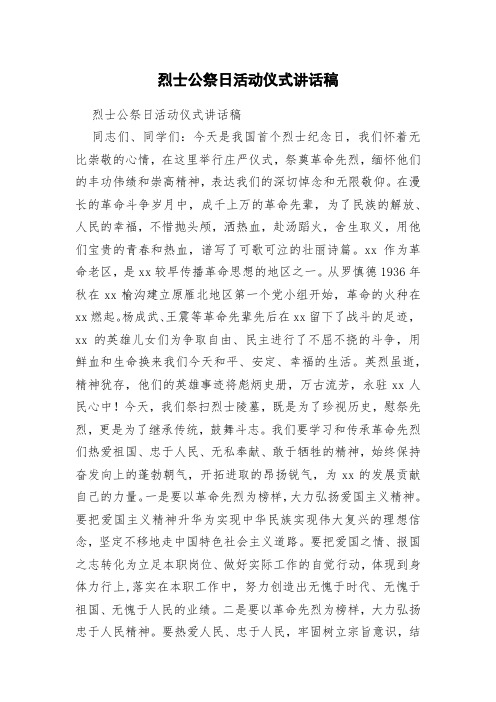 烈士公祭日活动仪式讲话稿

烈士公祭日活动仪式讲话稿

同志们、同学们：今天是我国首个烈士纪念日，我们怀着无比崇敬的心情，在这里举行庄严仪式，祭奠革命先烈，缅怀他们的丰功伟绩和崇高精神，表达我们的深切悼念和无限敬仰。在漫长的革命斗争岁月中，成千上万的革命先辈，为了民族的解放、人民的幸福，不惜抛头颅，洒热血，赴汤蹈火，舍生取义，用他们宝贵的青春和热血，谱写了可歌可泣的壮丽诗篇。xx 作为革命老区，是 xx 较早传播革命思想的地区之一。从罗慎德 1936 年秋在 xx 榆沟建立原雁北地区第一个党小组开始，革命的火种在 xx 燃起。杨成武、王震等革命先辈先后在 xx 留下了战斗的足迹，xx 的英雄儿女们为争取自由、民主进行了不屈不挠的斗争，用鲜血和生命换来我们今天和平、安定、幸福的生活。英烈虽逝，精神犹存，他们的英雄事迹将彪炳史册，万古流芳，永驻 xx 人民心中！今天，我们祭扫烈士陵墓，既是为了珍视历史，慰祭先烈，更是为了继承传统，鼓舞斗志。我们要学习和传承革命先烈们热爱祖国、忠于人民、无私奉献、敢于牺牲的精神，始终保持奋发向上的蓬勃朝气，开拓进取的昂扬锐气，为 xx 的发展贡献自己的力量。一是要以革命先烈为榜样，大力弘扬爱国主义精神。要把爱国主义精神升华为实现中华民族实现伟大复兴的理想信念，坚定不移地走中国特色社会主义道路。要把爱国之情、报国之志转化为立足本职岗位、做好实际工作的自觉行动，体现到身体力行上，落实在本职工作中，努力创造出无愧于时代、无愧于祖国、无愧于人民的业绩。二是要以革命先烈为榜样，大力弘扬忠于人民精神。要热爱人民、忠于人民，牢固树立宗旨意识，结